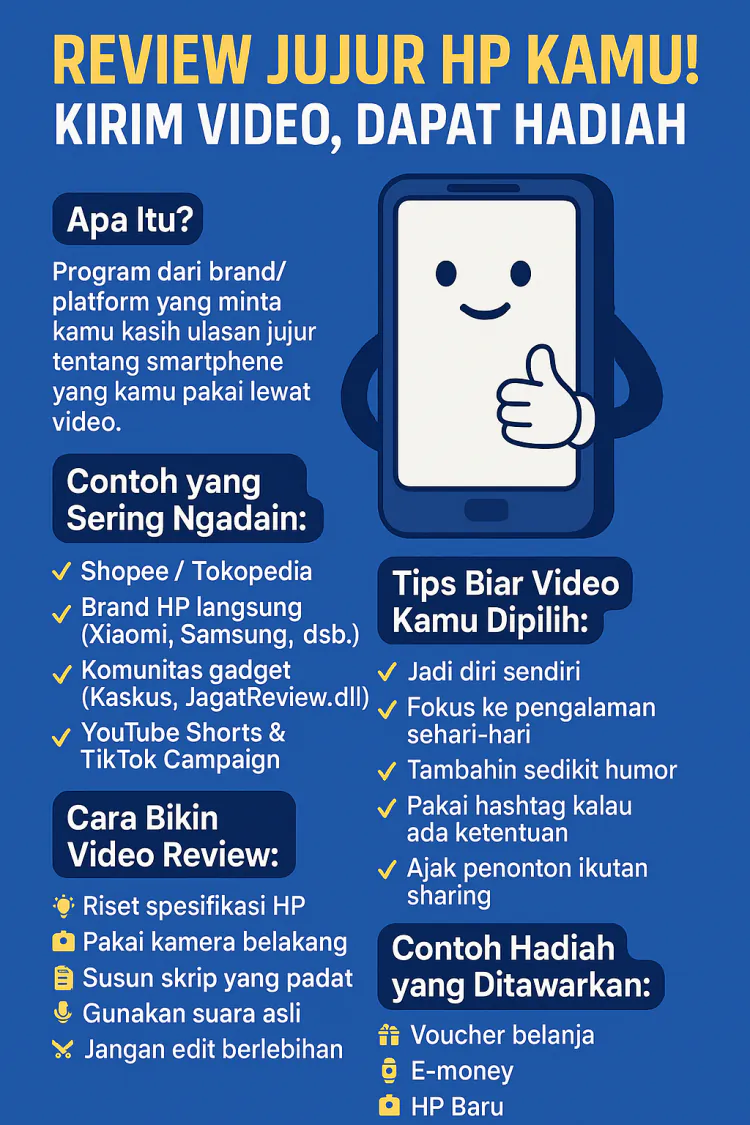 REVIEW JUJUR HP KAMU!
KIRIM VIDEO, DAPAT HADIAH

Apa Itu?

Program dari brand/ platform yang minta kamu kasih ulasan jujur tentang smartphene yang kamu pakai lewat video.

Contoh yang Sering Ngadain:

✓ Shopee / Tokopedia
✓ Brand HP langsung (Xiaomi, Samsung, dsb.)
✓ Komunitas gadget (Kaskus, JagatReview.dll)
✓ YouTube Shorts & TikTok Campaign

Cara Bikin Video Review:

Riset spesifikasi HP
Pakai kamera belakang
Susun skrip yang padat
Gunakan suara asli
Jangan edit berlebihan

Tips Biar Video Kamu Dipilih:

✓ Jadi diri sendiri
✓ Fokus ke pengalaman sehari-hari
✓ Tambahin sedikit humor
✓ Pakai hashtag kalau ada ketentuan
✓ Ajak penonton ikutan sharing

Contoh Hadiah yang Ditawarkan:

Voucher belanja
E-money
HP Baru